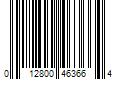 0 12800 46366 4